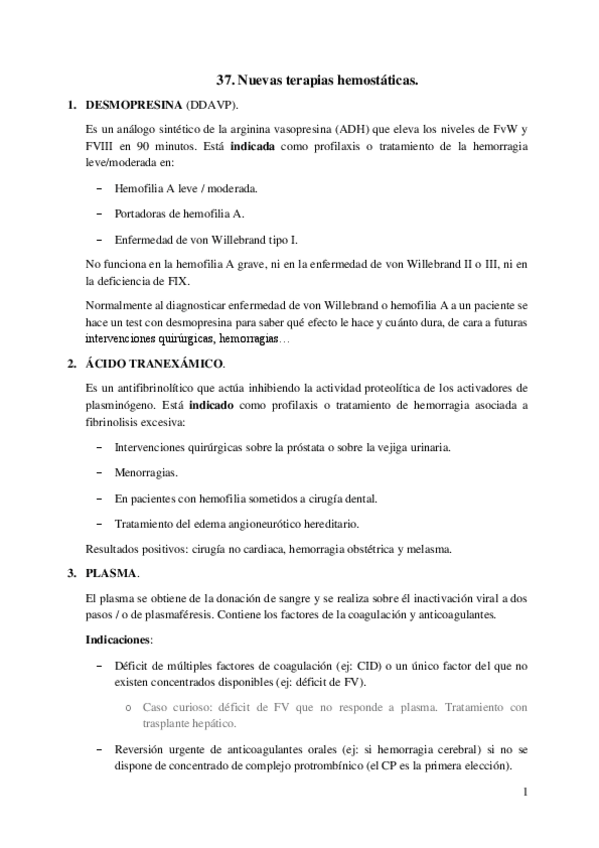 37. Nuevas terapias hemostáticas.

1. DESMOPRESINA (DDAVP).

Es un análogo sintético de la arginina vasopresina (ADH) que eleva los niveles de FvW y FVIII en 90 minutos. Está indicada como profilaxis o tratamiento de la hemorragia leve/moderada en:

– Hemofilia A leve / moderada.

– Portadoras de hemofilia A.

– Enfermedad de von Willebrand tipo I.

No funciona en la hemofilia A grave, ni en la enfermedad de von Willebrand II o III, ni en la deficiencia de FIX.

Normalmente al diagnosticar enfermedad de von Willebrand o hemofilia A a un paciente se hace un test con desmopresina para saber qué efecto le hace y cuánto dura, de cara a futuras intervenciones quirúrgicas, hemorragias…

2. ÁCIDO TRANEXÁMICO.

Es un antifibrinolítico que actúa inhibiendo la actividad proteolítica de los activadores de plasminógeno. Está indicado como profilaxis o tratamiento de hemorragia asociada a fibrinolisis excesiva:

– Intervenciones quirúrgicas sobre la próstata o sobre la vejiga urinaria.

– Menorragias.

– En pacientes con hemofilia sometidos a cirugía dental.

– Tratamiento del edema angioneurótico hereditario.

Resultados positivos: cirugía no cardiaca, hemorragia obstétrica y melasma.

3. PLASMA.

El plasma se obtiene de la donación de sangre y se realiza sobre él inactivación viral a dos pasos / o de plasmaféresis. Contiene los factores de la coagulación y anticoagulantes.

Indicaciones:

– Déficit de múltiples factores de coagulación (ej: CID) o un único factor del que no existen concentrados disponibles (ej: déficit de FV).

o Caso curioso: déficit de FV que no responde a plasma. Tratamiento con trasplante hepático.

– Reversión urgente de anticoagulantes orales (ej: si hemorragia cerebral) si no se dispone de concentrado de complejo protrombínico (el CP es la primera elección).

1